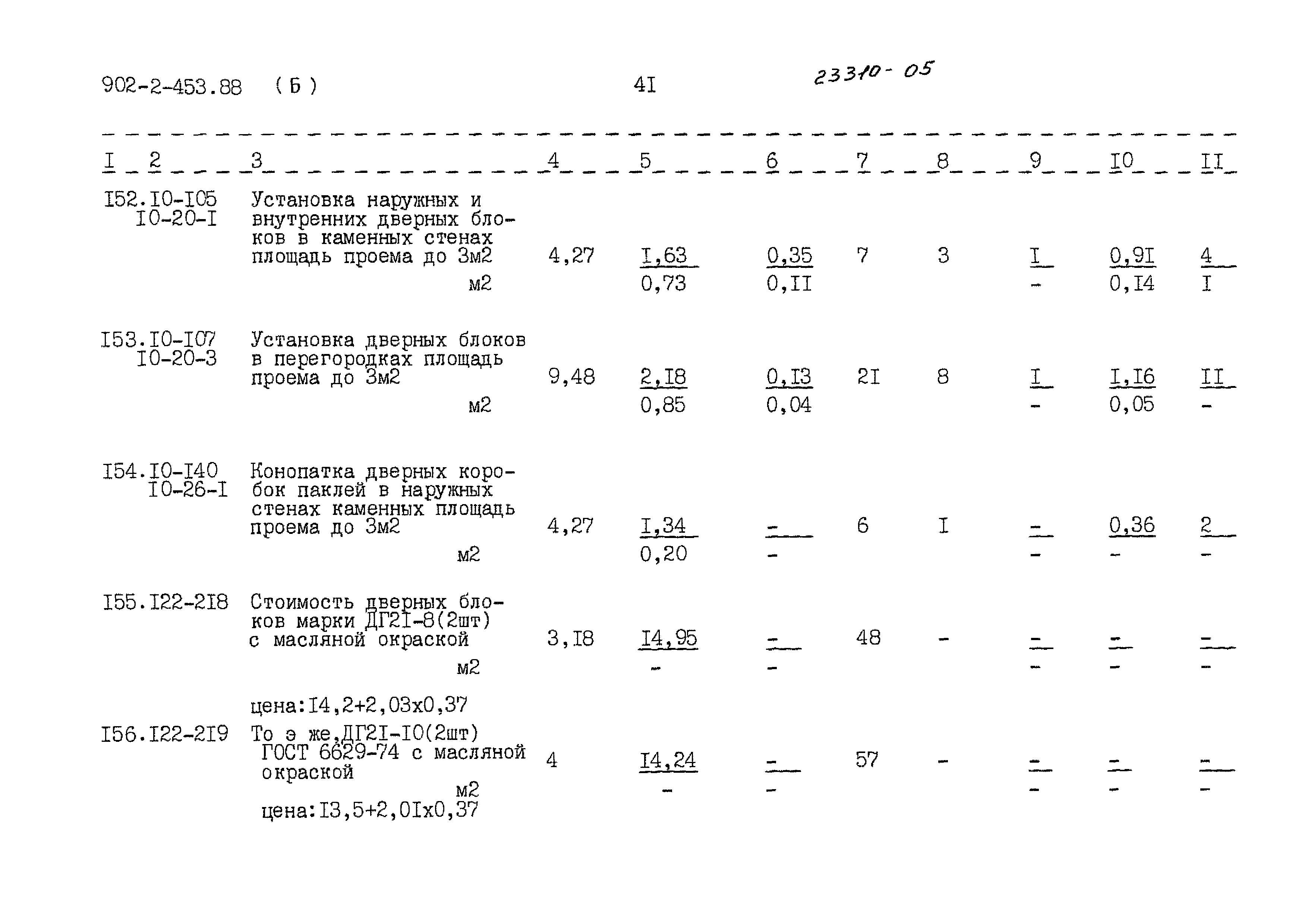 902-2-453.88 (Б) 4I 23310-05

| I | 2 | 3 | 4 | 5 | 6 | 7 | 8 | 9 | I0 | II |
|---|---|---|---|---|---|---|---|---|---|---|
| I52. | I0-I05 I0-20-I | Установка наружных и внутренних дверных блоков в каменных стенах площадь проема до 3м2 м2 | 4,27 | I,63 0,73 | 0,35 0,II | 7 | 3 | I - | 0,9I 0,I4 | 4 I |
| I53. | I0-I07 I0-20-3 | Установка дверных блоков в перегородках площадь проема до 3м2 м2 | 9,48 | 2,I8 0,85 | 0,I3 0,04 | 2I | 8 | I - | I,I6 0,05 | II - |
| I54. | I0-I40 I0-26-I | Конопатка дверных коробок паклей в наружных стенах каменных площадь проема до 3м2 м2 | 4,27 | I,34 0,20 | - - | 6 | I | - - | 0,36 - | 2 - |
| I55. | I22-2I8 | Стоимость дверных блоков марки ДГ2I-8(2шт) с масляной окраской м2 цена:I4,2+2,03х0,37 | 3,I8 | I4,95 - | - - | 48 | - | - - | - - | - - |
| I56. | I22-2I9 | То э же,ДГ2I-I0(2шт) ГОСТ 6629-74 с масляной окраской м2 цена:I3,5+2,0Iх0,37 | 4 | I4,24 - | - - | 57 | - | - - | - - | - - |